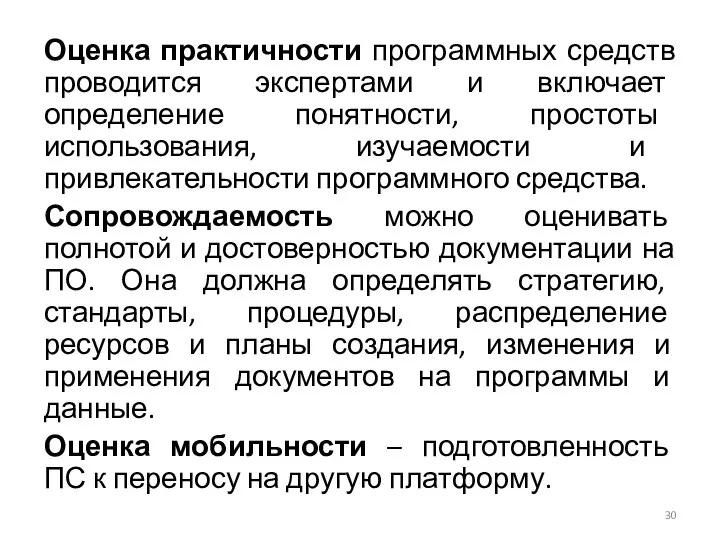 Оценка практичности программных средств проводится экспертами и включает определение понятности, простоты использования, изучаемости и привлекательности программного средства.

Сопровождаемость можно оценивать полнотой и достоверностью документации на ПО. Она должна определять стратегию, стандарты, процедуры, распределение ресурсов и планы создания, изменения и применения документов на программы и данные.

Оценка мобильности – подготовленность ПС к переносу на другую платформу.

30